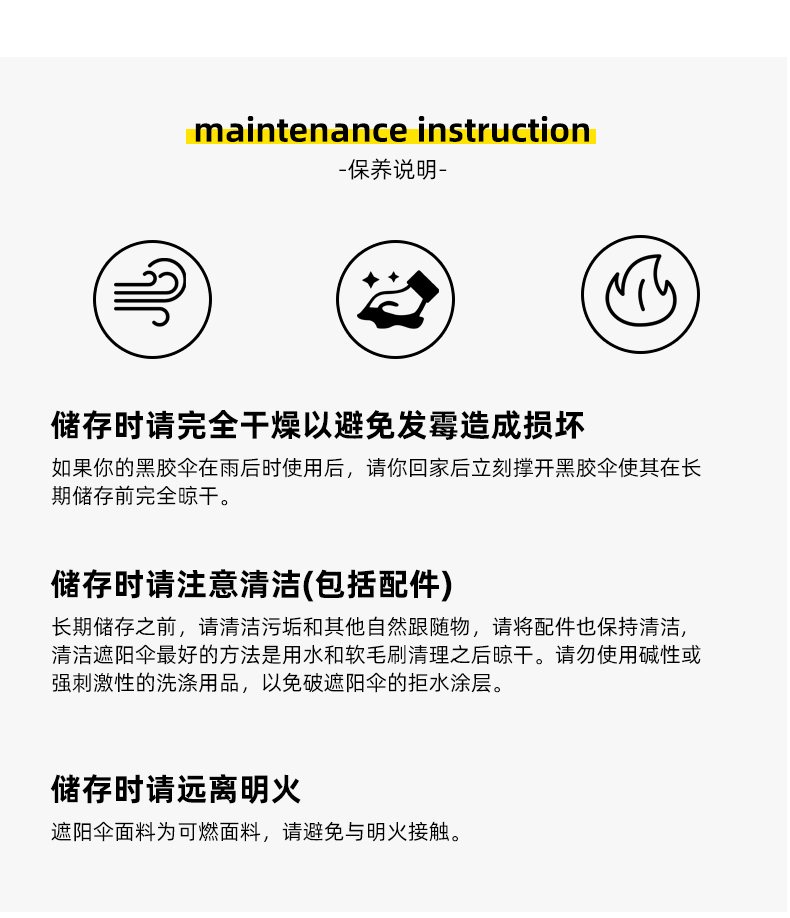 maintenance instruction

-保养说明-

储存时请完全干燥以避免发霉造成损坏

如果你的黑胶伞在雨后时使用后，请你回家后立刻撑开黑胶伞使其在长期储存前完全晾干。

储存时请注意清洁(包括配件)

长期储存之前，请清洁污垢和其他自然跟随物，请将配件也保持清洁，清洁遮阳伞最好的方法是用水和软毛刷清理之后晾干。请勿使用碱性或强刺激性的洗涤用品，以免破遮阳伞的拒水涂层。

储存时请远离明火

遮阳伞面料为可燃面料，请避免与明火接触。